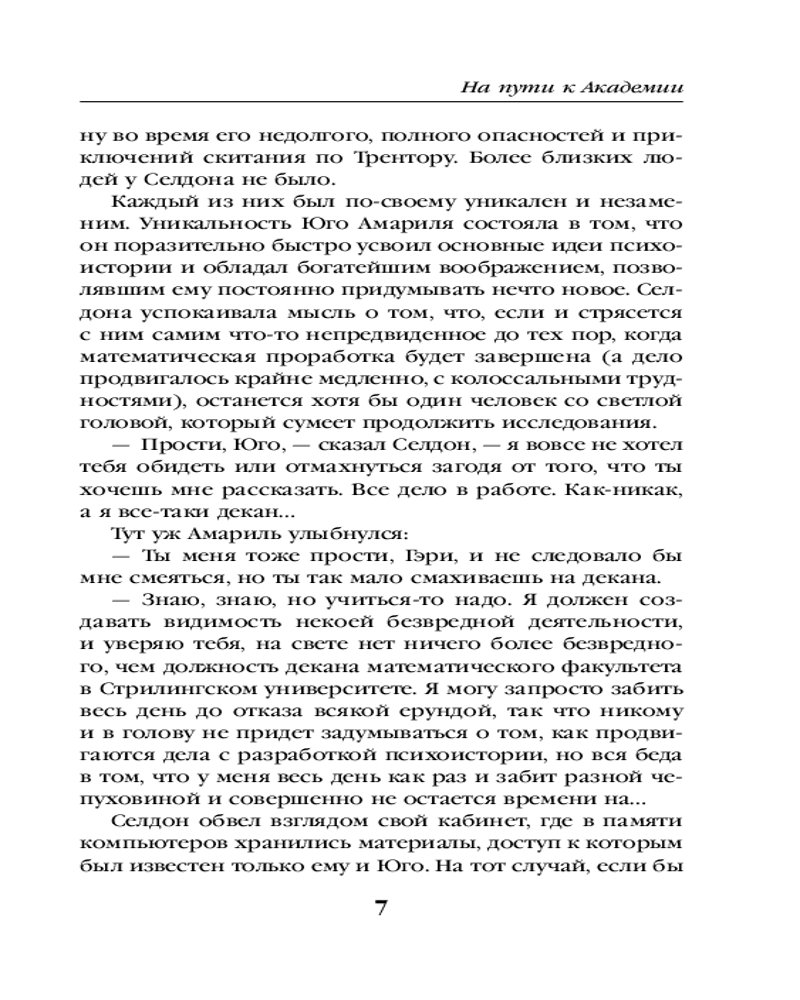 На пути к Академии

ну во время его недолгого, полного опасностей и приключений скитания по Трентору. Более близких людей у Селдона не было.

Каждый из них был по-своему уникален и незаменим. Уникальность Юго Амариля состояла в том, что он поразительно быстро усвоил основные идеи психоистории и обладал богатейшим воображением, позволявшим ему постоянно придумывать нечто новое. Селдона успокаивала мысль о том, что, если и стрясется с ним самим что-то непредвиденное до тех пор, когда математическая проработка будет завершена (а дело продвигалось крайне медленно, с колоссальными трудностями), останется хотя бы один человек со светлой головой, который сумеет продолжить исследования.

— Прости, Юго, — сказал Селдон, — я вовсе не хотел тебя обидеть или отмахнуться загодя от того, что ты хочешь мне рассказать. Все дело в работе. Как-никак, а я все-таки декан...

Тут уж Амариль улыбнулся:

— Ты меня тоже прости, Гэри, и не следовало бы мне смеяться, но ты так мало смахиваешь на декана.

— Знаю, знаю, но учиться-то надо. Я должен создавать видимость некоей безвредной деятельности, и уверяю тебя, на свете нет ничего более безвредного, чем должность декана математического факультета в Стрилингском университете. Я могу запросто забить весь день до отказа всякой ерундой, так что никому и в голову не придет задумываться о том, как продвигаются дела с разработкой психоистории, но вся беда в том, что у меня весь день как раз и забит разной чепуховиной и совершенно не остается времени на...

Селдон обвел взглядом свой кабинет, где в памяти компьютеров хранились материалы, доступ к которым был известен только ему и Юго. На тот случай, если бы

7